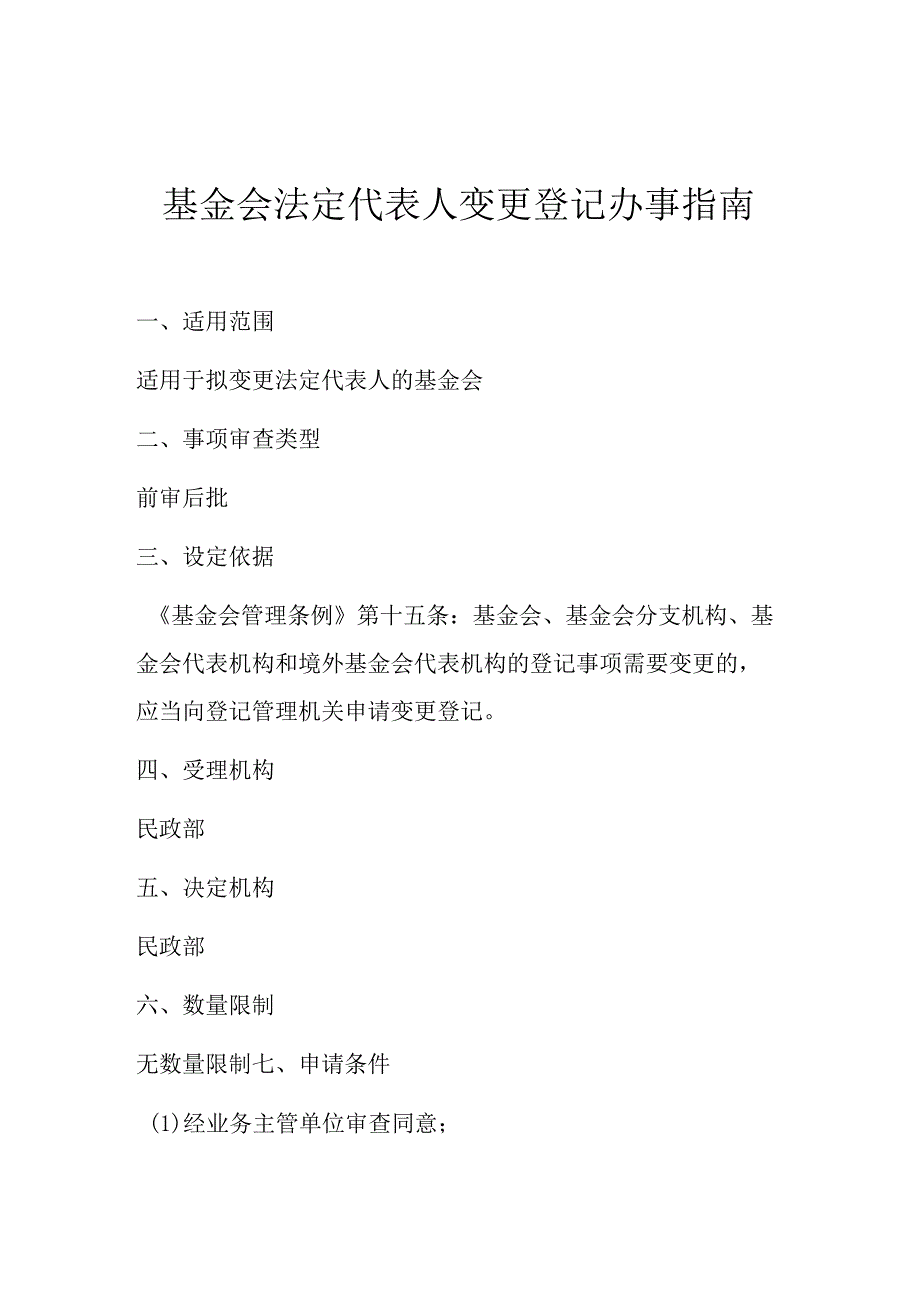 基金会法定代表人变更登记办事指南

一、适用范围

适用于拟变更法定代表人的基金会

二、事项审查类型

前审后批

三、设定依据

《基金会管理条例》第十五条：基金会、基金会分支机构、基金会代表机构和境外基金会代表机构的登记事项需要变更的，应当向登记管理机关申请变更登记。

四、受理机构

民政部

五、决定机构

民政部

六、数量限制

无数量限制七、申请条件

(1)经业务主管单位审查同意；